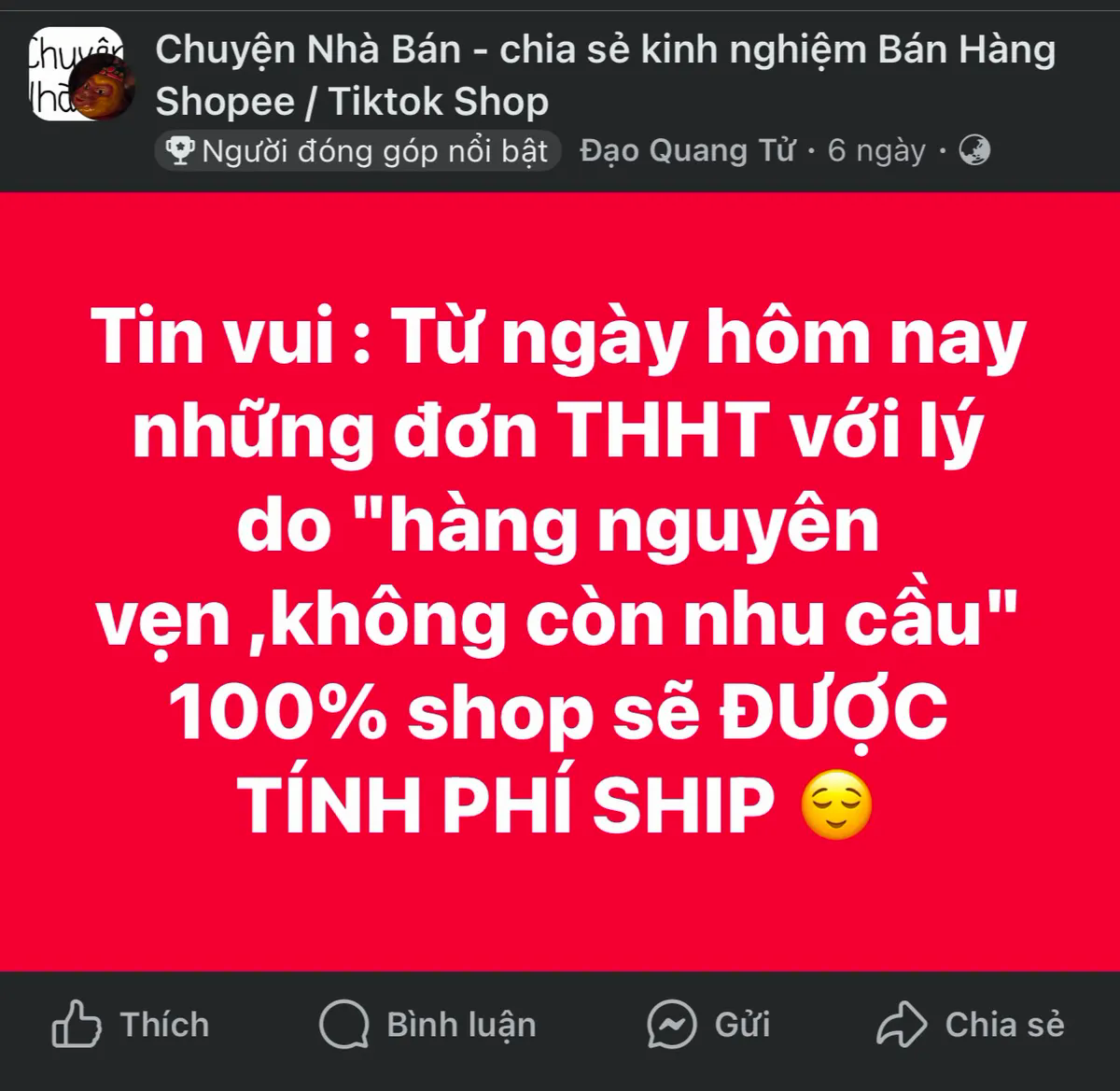 Chuyện Nhà

Chuyện Nhà Bán - chia sẻ kinh nghiệm Bán Hàng Shopee / Tiktok Shop

Người đóng góp nổi bật Đạo Quang Tử · 6 ngày ·

Tin vui : Từ ngày hôm nay những đơn THHT với lý do "hàng nguyên vẹn ,không còn nhu cầu" 100% shop sẽ ĐƯỢC TÍNH PHÍ SHIP 😌

Thích Bình luận Gửi Chia sẻ